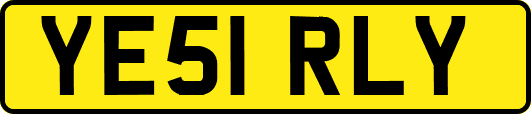 YE51 RLY